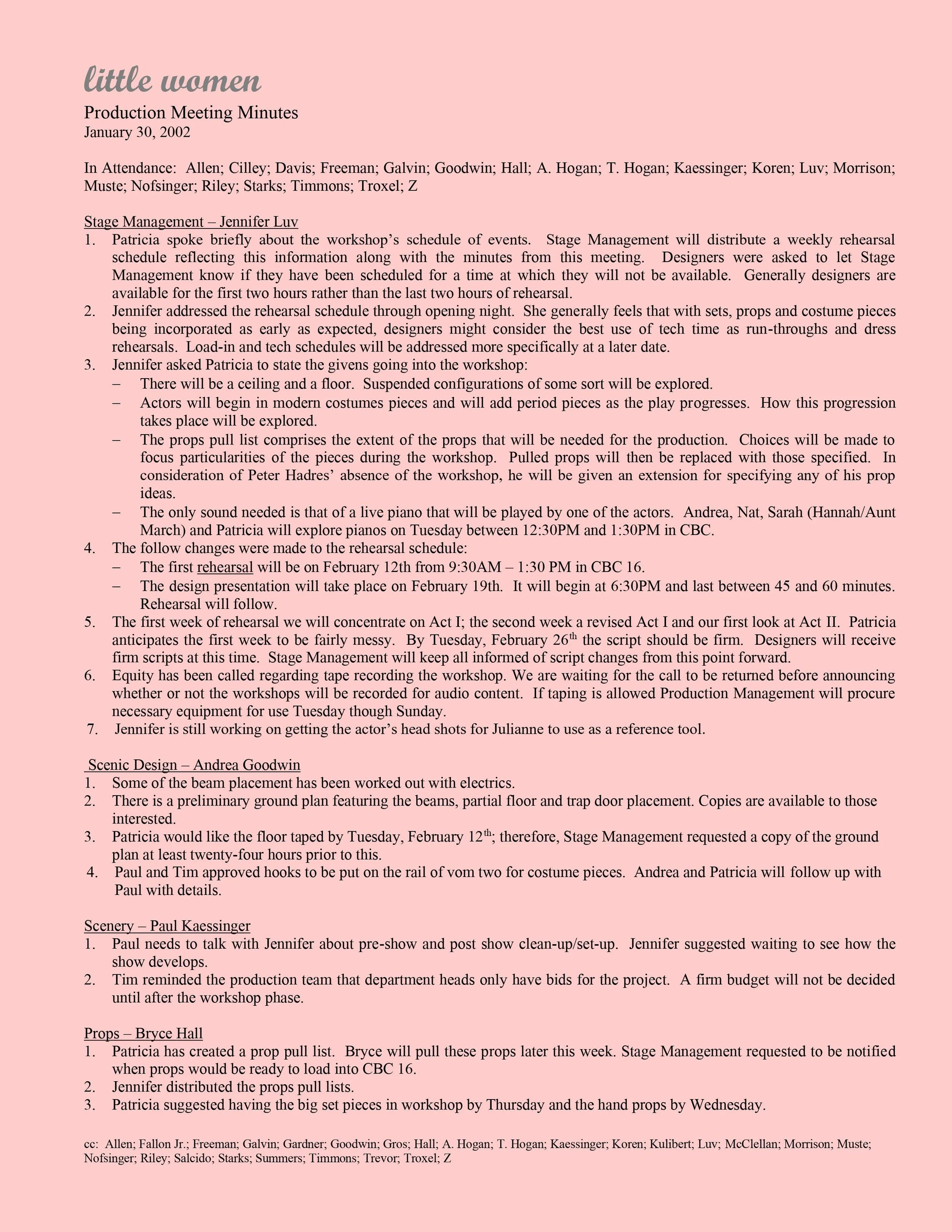 little women

Production Meeting Minutes
January 30, 2002

In Attendance: Allen; Cilley; Davis; Freeman; Galvin; Goodwin; Hall; A. Hogan; T. Hogan; Kaessinger; Koren; Luv; Morrison; Muste; Nofsinger; Riley; Starks; Timmons; Troxel; Z

Stage Management – Jennifer Luv
1. Patricia spoke briefly about the workshop's schedule of events. Stage Management will distribute a weekly rehearsal schedule reflecting this information along with the minutes from this meeting. Designers were asked to let Stage Management know if they have been scheduled for a time at which they will not be available. Generally designers are available for the first two hours rather than the last two hours of rehearsal.
2. Jennifer addressed the rehearsal schedule through opening night. She generally feels that with sets, props and costume pieces being incorporated as early as expected, designers might consider the best use of tech time as run-throughs and dress rehearsals. Load-in and tech schedules will be addressed more specifically at a later date.
3. Jennifer asked Patricia to state the givens going into the workshop:
– There will be a ceiling and a floor. Suspended configurations of some sort will be explored.
– Actors will begin in modern costumes pieces and will add period pieces as the play progresses. How this progression takes place will be explored.
– The props pull list comprises the extent of the props that will be needed for the production. Choices will be made to focus particularities of the pieces during the workshop. Pulled props will then be replaced with those specified. In consideration of Peter Hadres' absence of the workshop, he will be given an extension for specifying any of his prop ideas.
– The only sound needed is that of a live piano that will be played by one of the actors. Andrea, Nat, Sarah (Hannah/Aunt March) and Patricia will explore pianos on Tuesday between 12:30PM and 1:30PM in CBC.
4. The follow changes were made to the rehearsal schedule:
– The first rehearsal will be on February 12th from 9:30AM – 1:30 PM in CBC 16.
– The design presentation will take place on February 19th. It will begin at 6:30PM and last between 45 and 60 minutes. Rehearsal will follow.
5. The first week of rehearsal we will concentrate on Act I; the second week a revised Act I and our first look at Act II. Patricia anticipates the first week to be fairly messy. By Tuesday, February 26$^{th}$ the script should be firm. Designers will receive firm scripts at this time. Stage Management will keep all informed of script changes from this point forward.
6. Equity has been called regarding tape recording the workshop. We are waiting for the call to be returned before announcing whether or not the workshops will be recorded for audio content. If taping is allowed Production Management will procure necessary equipment for use Tuesday though Sunday.
7. Jennifer is still working on getting the actor's head shots for Julianne to use as a reference tool.

Scenic Design – Andrea Goodwin
1. Some of the beam placement has been worked out with electrics.
2. There is a preliminary ground plan featuring the beams, partial floor and trap door placement. Copies are available to those interested.
3. Patricia would like the floor taped by Tuesday, February 12$^{th}$; therefore, Stage Management requested a copy of the ground plan at least twenty-four hours prior to this.
4. Paul and Tim approved hooks to be put on the rail of vom two for costume pieces. Andrea and Patricia will follow up with Paul with details.

Scenery – Paul Kaessinger
1. Paul needs to talk with Jennifer about pre-show and post show clean-up/set-up. Jennifer suggested waiting to see how the show develops.
2. Tim reminded the production team that department heads only have bids for the project. A firm budget will not be decided until after the workshop phase.

Props – Bryce Hall
1. Patricia has created a prop pull list. Bryce will pull these props later this week. Stage Management requested to be notified when props would be ready to load into CBC 16.
2. Jennifer distributed the props pull lists.
3. Patricia suggested having the big set pieces in workshop by Thursday and the hand props by Wednesday.

cc: Allen; Fallon Jr.; Freeman; Galvin; Gardner; Goodwin; Gros; Hall; A. Hogan; T. Hogan; Kaessinger; Koren; Kulibert; Luv; McClellan; Morrison; Muste; Nofsinger; Riley; Salcido; Starks; Summers; Timmons; Trevor; Troxel; Z